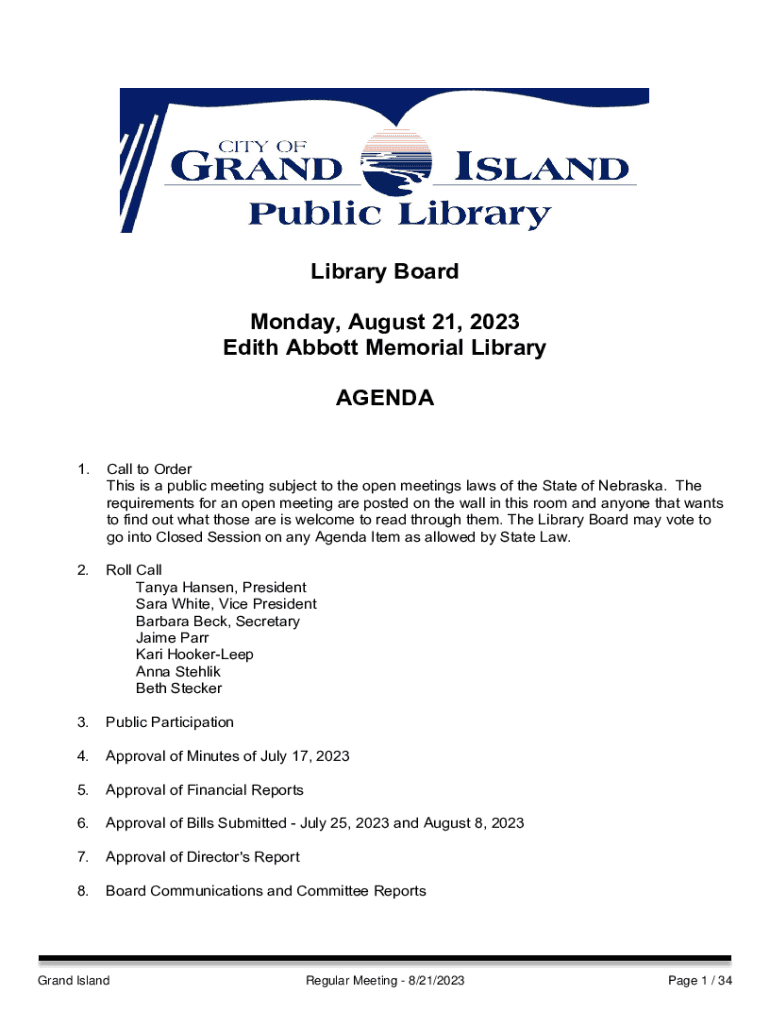 CITY OF
GRAND ISLAND
Public Library

Library Board

Monday, August 21, 2023
Edith Abbott Memorial Library

AGENDA

1. Call to Order
This is a public meeting subject to the open meetings laws of the State of Nebraska. The requirements for an open meeting are posted on the wall in this room and anyone that wants to find out what those are is welcome to read through them. The Library Board may vote to go into Closed Session on any Agenda Item as allowed by State Law.

2. Roll Call
Tanya Hansen, President
Sara White, Vice President
Barbara Beck, Secretary
Jaime Parr
Kari Hooker-Leep
Anna Stehlik
Beth Stecker

3. Public Participation

4. Approval of Minutes of July 17, 2023

5. Approval of Financial Reports

6. Approval of Bills Submitted - July 25, 2023 and August 8, 2023

7. Approval of Director's Report

8. Board Communications and Committee Reports

Grand Island Regular Meeting - 8/21/2023 Page 1 / 34